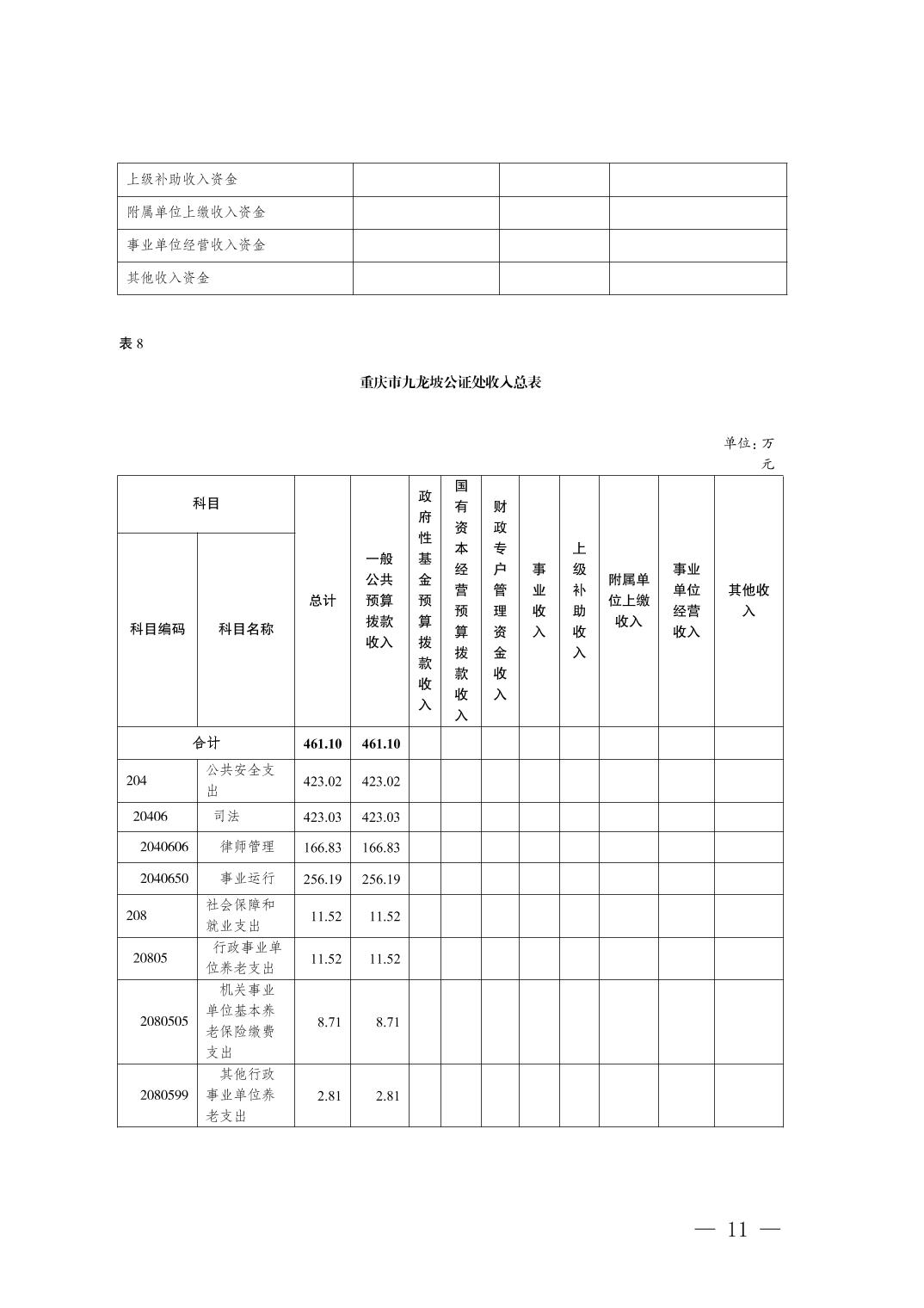 | 上级补助收入资金 | | | |
|---|---|---|---|
| 附属单位上缴收入资金 | | | |
| 事业单位经营收入资金 | | | |
| 其他收入资金 | | | |

表 8

重庆市九龙坡公证处收入总表

单位：万元

| 科目编码 | 科目名称 | 总计 | 一般公共预算拨款收入 | 政府性基金预算拨款收入 | 国有资本经营预算拨款收入 | 财政专户管理资金收入 | 事业收入 | 上级补助收入 | 附属单位上缴收入 | 事业单位经营收入 | 其他收入 |
|---|---|---|---|---|---|---|---|---|---|---|---|
| 合计 | | 461.10 | 461.10 | | | | | | | | |
| 204 | 公共安全支出 | 423.02 | 423.02 | | | | | | | | |
| 20406 | 司法 | 423.03 | 423.03 | | | | | | | | |
| 2040606 | 律师管理 | 166.83 | 166.83 | | | | | | | | |
| 2040650 | 事业运行 | 256.19 | 256.19 | | | | | | | | |
| 208 | 社会保障和就业支出 | 11.52 | 11.52 | | | | | | | | |
| 20805 | 行政事业单位养老支出 | 11.52 | 11.52 | | | | | | | | |
| 2080505 | 机关事业单位基本养老保险缴费支出 | 8.71 | 8.71 | | | | | | | | |
| 2080599 | 其他行政事业单位养老支出 | 2.81 | 2.81 | | | | | | | | |

— 11 —